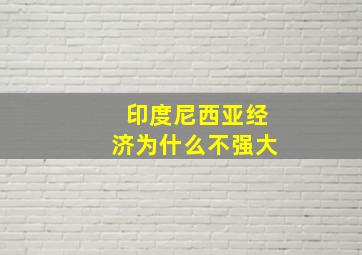 印度尼西亚经济为什么不强大